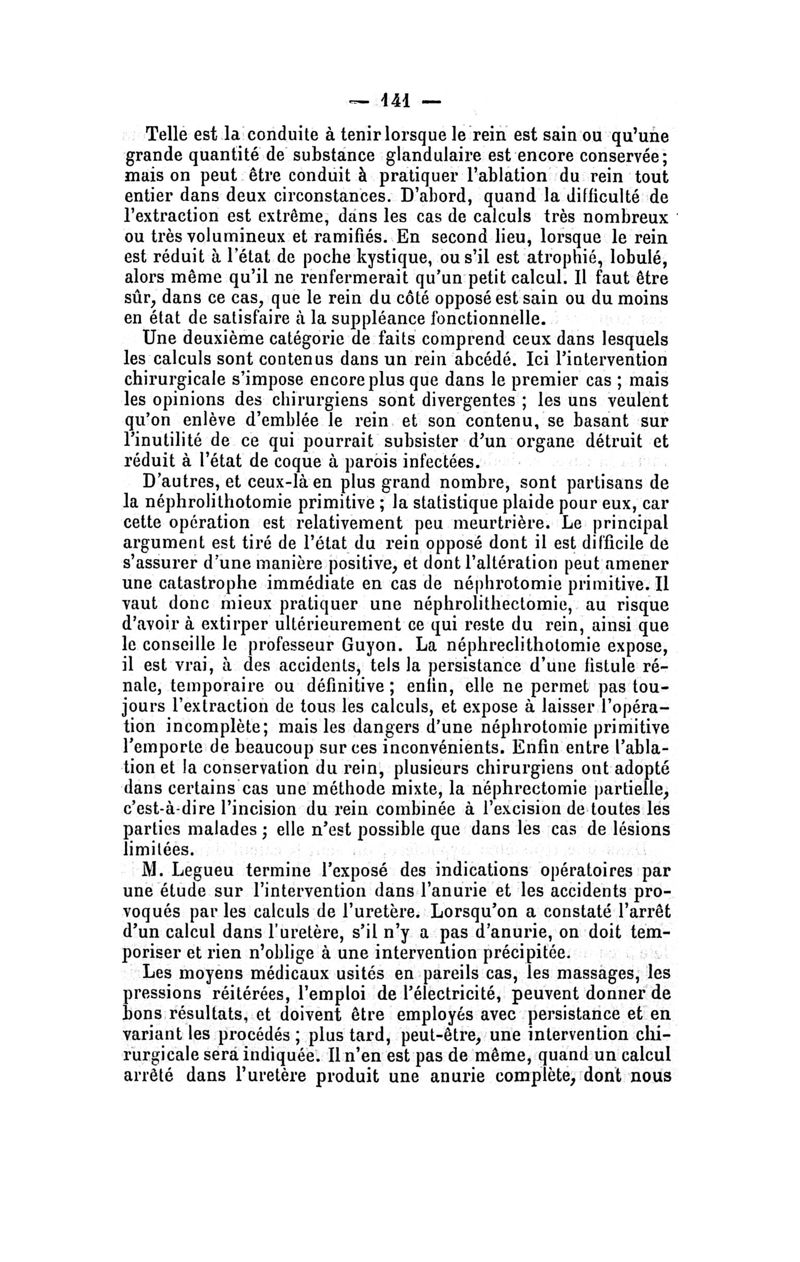 — 141 —

Telle est la conduite à tenir lorsque le rein est sain ou qu'une grande quantité de substance glandulaire est encore conservée; mais on peut être conduit à pratiquer l'ablation du rein tout entier dans deux circonstances. D'abord, quand la difficulté de l'extraction est extrême, dans les cas de calculs très nombreux ou très volumineux et ramifiés. En second lieu, lorsque le rein est réduit à l'état de poche kystique, ou s'il est atrophié, lobulé, alors même qu'il ne renfermerait qu'un petit calcul. Il faut être sûr, dans ce cas, que le rein du côté opposé est sain ou du moins en état de satisfaire à la suppléance fonctionnelle.

Une deuxième catégorie de faits comprend ceux dans lesquels les calculs sont contenus dans un rein abcédé. Ici l'intervention chirurgicale s'impose encore plus que dans le premier cas ; mais les opinions des chirurgiens sont divergentes ; les uns veulent qu'on enlève d'emblée le rein et son contenu, se basant sur l'inutilité de ce qui pourrait subsister d'un organe détruit et réduit à l'état de coque à parois infectées.

D'autres, et ceux-là en plus grand nombre, sont partisans de la néphrolithotomie primitive ; la statistique plaide pour eux, car cette opération est relativement peu meurtrière. Le principal argument est tiré de l'état du rein opposé dont il est difficile de s'assurer d'une manière positive, et dont l'altération peut amener une catastrophe immédiate en cas de néphrotomie primitive. Il vaut donc mieux pratiquer une néphrolithectomie, au risque d'avoir à extirper ultérieurement ce qui reste du rein, ainsi que le conseille le professeur Guyon. La néphreclithotomie expose, il est vrai, à des accidents, tels la persistance d'une fistule rénale, temporaire ou définitive ; enfin, elle ne permet pas toujours l'extraction de tous les calculs, et expose à laisser l'opération incomplète; mais les dangers d'une néphrotomie primitive l'emporte de beaucoup sur ces inconvénients. Enfin entre l'ablation et la conservation du rein, plusieurs chirurgiens ont adopté dans certains cas une méthode mixte, la néphrectomie partielle, c'est-à-dire l'incision du rein combinée à l'excision de toutes les parties malades ; elle n'est possible que dans les cas de lésions limitées.

M. Legueu termine l'exposé des indications opératoires par une étude sur l'intervention dans l'anurie et les accidents provoqués par les calculs de l'uretère. Lorsqu'on a constaté l'arrêt d'un calcul dans l'uretère, s'il n'y a pas d'anurie, on doit temporiser et rien n'oblige à une intervention précipitée.

Les moyens médicaux usités en pareils cas, les massages, les pressions réitérées, l'emploi de l'électricité, peuvent donner de bons résultats, et doivent être employés avec persistance et en variant les procédés ; plus tard, peut-être, une intervention chirurgicale sera indiquée. Il n'en est pas de même, quand un calcul arrêté dans l'uretère produit une anurie complète, dont nous